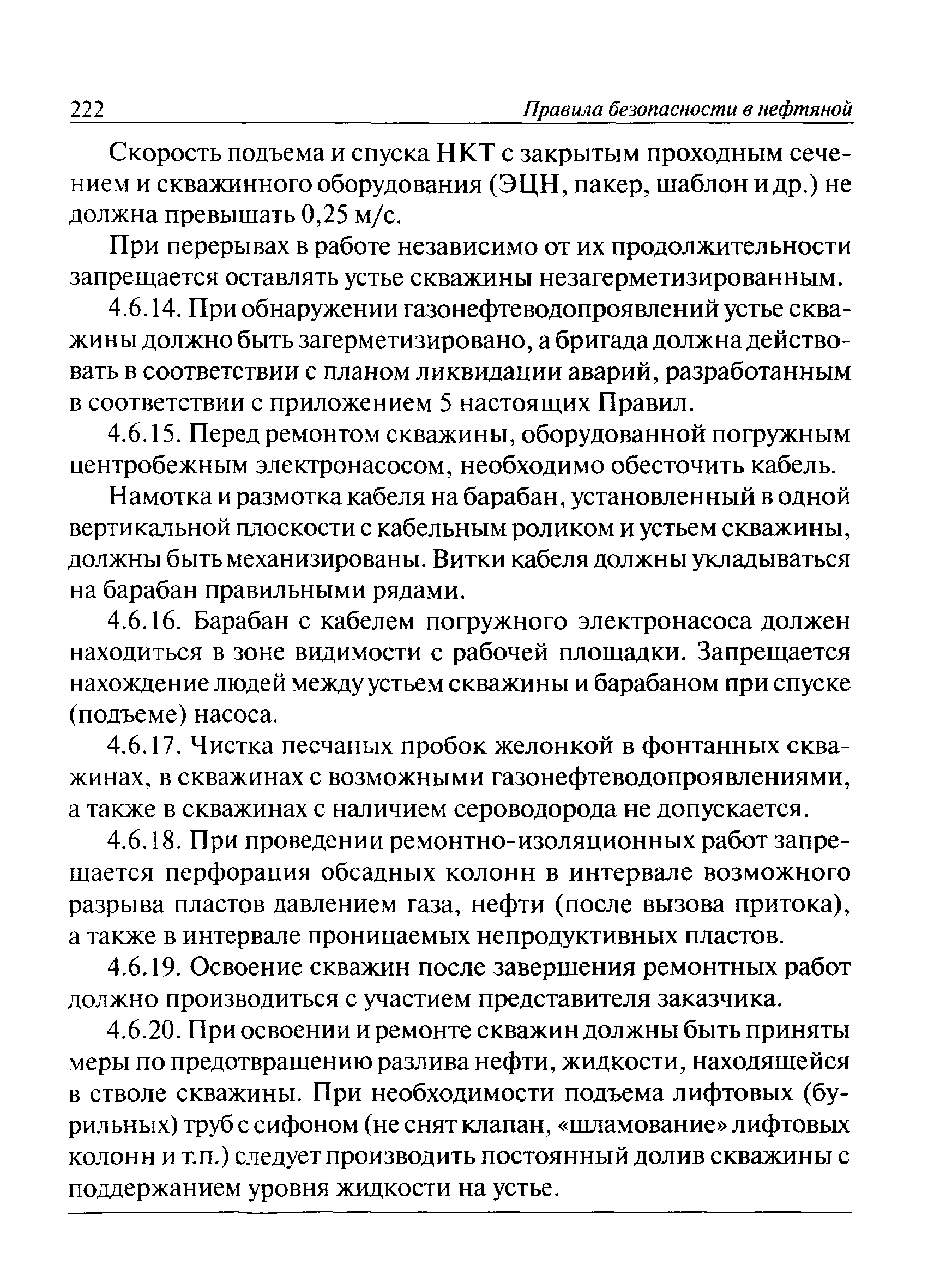 222 Правила безопасности в нефтяной

Скорость подъема и спуска НКТ с закрытым проходным сечением и скважинного оборудования (ЭЦН, пакер, шаблон и др.) не должна превышать 0,25 м/с.

При перерывах в работе независимо от их продолжительности запрещается оставлять устье скважины незагерметизированным.

4.6.14. При обнаружении газонефтеводопроявлений устье скважины должно быть загерметизировано, а бригада должна действовать в соответствии с планом ликвидации аварий, разработанным в соответствии с приложением 5 настоящих Правил.

4.6.15. Перед ремонтом скважины, оборудованной погружным центробежным электронасосом, необходимо обесточить кабель.

Намотка и размотка кабеля на барабан, установленный в одной вертикальной плоскости с кабельным роликом и устьем скважины, должны быть механизированы. Витки кабеля должны укладываться на барабан правильными рядами.

4.6.16. Барабан с кабелем погружного электронасоса должен находиться в зоне видимости с рабочей площадки. Запрещается нахождение людей между устьем скважины и барабаном при спуске (подъеме) насоса.

4.6.17. Чистка песчаных пробок желонкой в фонтанных скважинах, в скважинах с возможными газонефтеводопроявлениями, а также в скважинах с наличием сероводорода не допускается.

4.6.18. При проведении ремонтно-изоляционных работ запрещается перфорация обсадных колонн в интервале возможного разрыва пластов давлением газа, нефти (после вызова притока), а также в интервале проницаемых непродуктивных пластов.

4.6.19. Освоение скважин после завершения ремонтных работ должно производиться с участием представителя заказчика.

4.6.20. При освоении и ремонте скважин должны быть приняты меры по предотвращению разлива нефти, жидкости, находящейся в стволе скважины. При необходимости подъема лифтовых (бурильных) труб с сифоном (не снят клапан, «шламование» лифтовых колонн и т.п.) следует производить постоянный долив скважины с поддержанием уровня жидкости на устье.